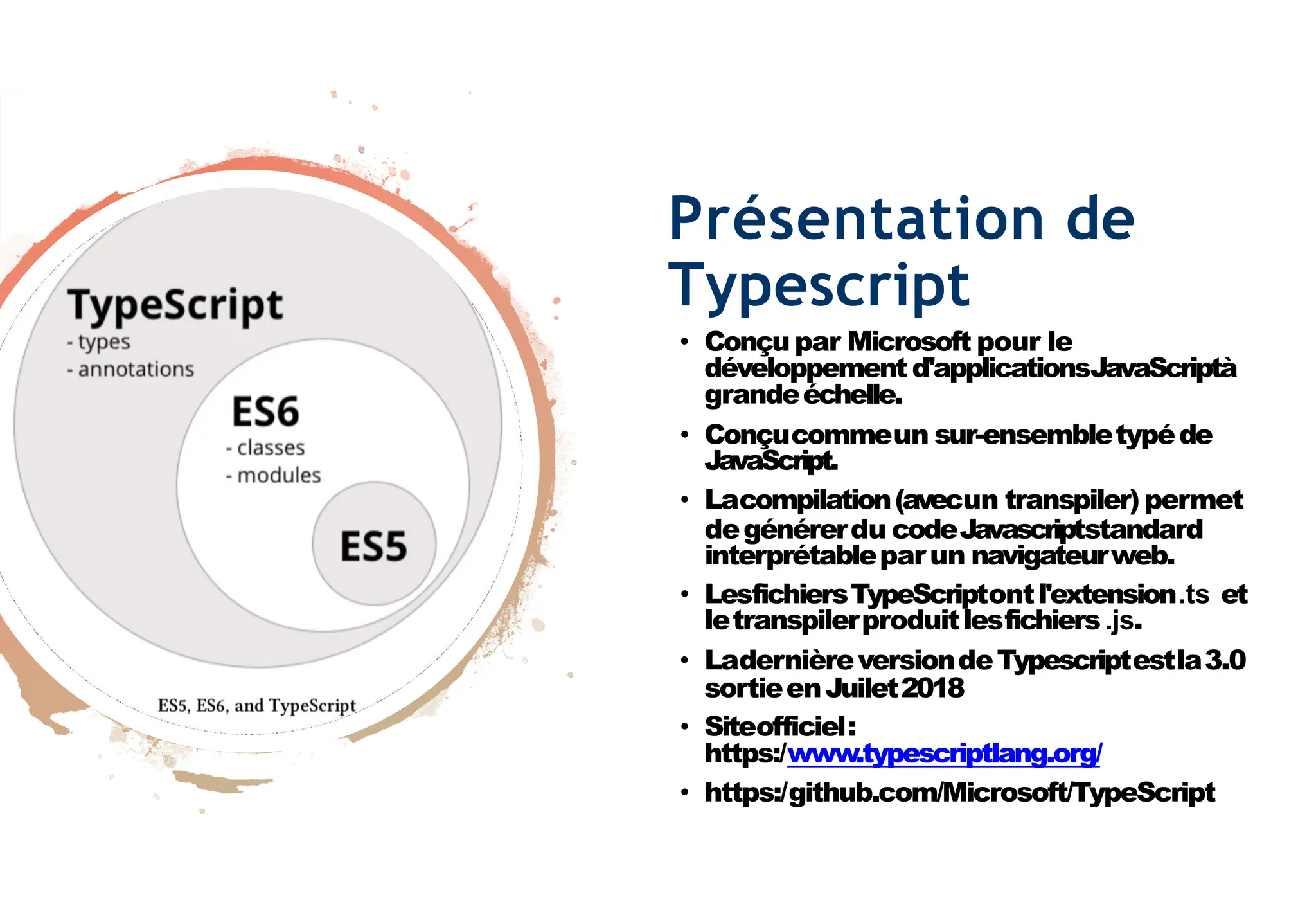 TypeScript
- types
- annotations

ES6
- classes
- modules

ES5

ES5, ES6, and TypeScript

Présentation de Typescript

• Conçu par Microsoft pour le développement d'applications JavaScript à grande échelle.
• Conçu comme un sur-ensemble typé de JavaScript.
• La compilation (avec un transpiler) permet de générer du code Javascript standard interprétable par un navigateur web.
• Les fichiers TypeScript ont l'extension .ts et le transpiler produit les fichiers .js.
• La dernière version de Typescript est la 3.0 sortie en Juilet 2018
• Site officiel : https:/www.typescriptlang.org/
• https:/github.com/Microsoft/TypeScript